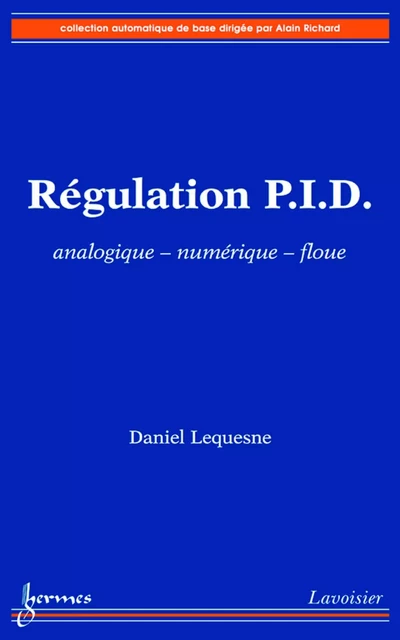 collection automatique de base dirigée par Alain Richard

Régulation P.I.D.

analogique – numérique – floue

Daniel Lequesne

hermes

Lavoisier